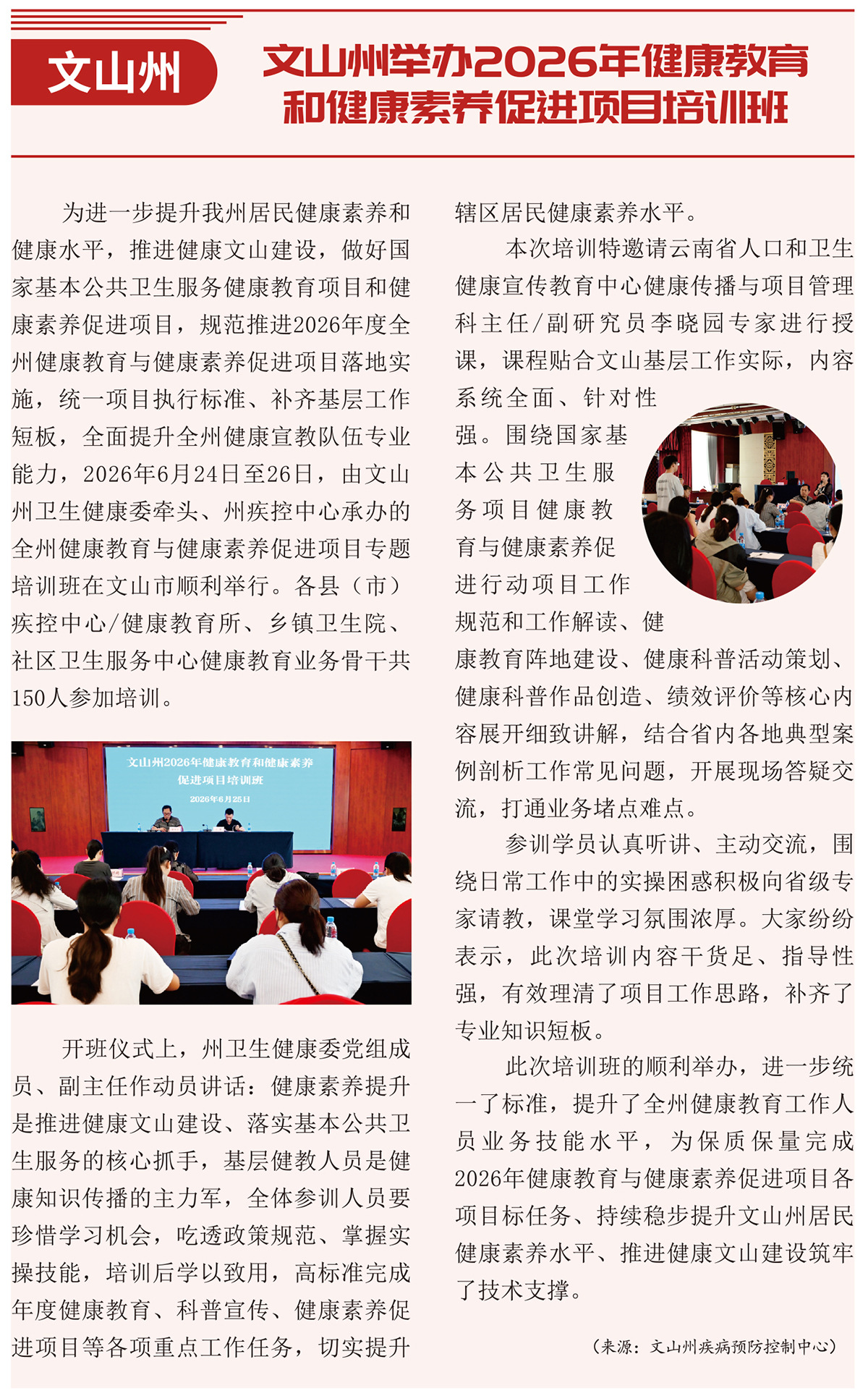 文山州

文山州举办2026年健康教育和健康素养促进项目培训班

为进一步提升我州居民健康素养和健康水平，推进健康文山建设，做好国家基本公共卫生服务健康教育项目和健康素养促进项目，规范推进2026年度全州健康教育与健康素养促进项目落地实施，统一项目执行标准、补齐基层工作短板，全面提升全州健康宣教队伍专业能力，2026年6月24日至26日，由文山州卫生健康委牵头、州疾控中心承办的全州健康教育与健康素养促进项目专题培训班在文山市顺利举行。各县（市）疾控中心/健康教育所、乡镇卫生院、社区卫生服务中心健康教育业务骨干共150人参加培训。

文山州2026年健康教育和健康素养促进项目培训班
2026年6月25日

开班仪式上，州卫生健康委党组成员、副主任作动员讲话：健康素养提升是推进健康文山建设、落实基本公共卫生服务的核心抓手，基层健教人员是健康知识传播的主力军，全体参训人员要珍惜学习机会，吃透政策规范、掌握实操技能，培训后学以致用，高标准完成年度健康教育、科普宣传、健康素养促进项目等各项重点工作任务，切实提升辖区居民健康素养水平。

本次培训特邀请云南省人口和卫生健康宣传教育中心健康传播与项目管理科主任/副研究员李晓园专家进行授课，课程贴合文山基层工作实际，内容系统全面、针对性强。围绕国家基本公共卫生服务项目健康教育与健康素养促进行动项目工作规范和工作解读、健康教育阵地建设、健康科普活动策划、健康科普作品创造、绩效评价等核心内容展开细致讲解，结合省内各地典型案例剖析工作常见问题，开展现场答疑交流，打通业务堵点难点。

参训学员认真听讲、主动交流，围绕日常工作中的实操困惑积极向省级专家请教，课堂学习氛围浓厚。大家纷纷表示，此次培训内容干货足、指导性强，有效理清了项目工作思路，补齐了专业知识短板。

此次培训班的顺利举办，进一步统一了标准，提升了全州健康教育工作人员业务技能水平，为保质保量完成2026年健康教育与健康素养促进项目各项目标任务、持续稳步提升文山州居民健康素养水平、推进健康文山建设筑牢了技术支撑。

（来源：文山州疾病预防控制中心）